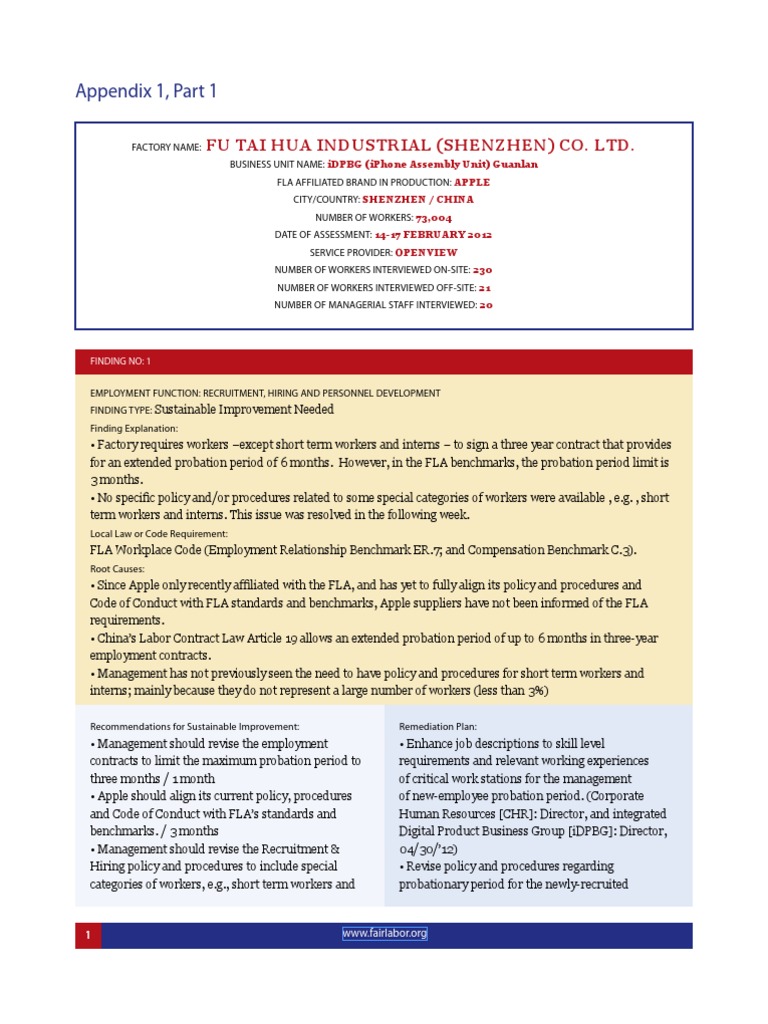 Appendix 1, Part 1

FACTORY NAME: FU TAI HUA INDUSTRIAL (SHENZHEN) CO. LTD.
BUSINESS UNIT NAME: iDPBG (iPhone Assembly Unit) Guanlan
FLA AFFILIATED BRAND IN PRODUCTION: APPLE
CITY/COUNTRY: SHENZHEN / CHINA
NUMBER OF WORKERS: 73,004
DATE OF ASSESSMENT: 14-17 FEBRUARY 2012
SERVICE PROVIDER: OPENVIEW
NUMBER OF WORKERS INTERVIEWED ON-SITE: 230
NUMBER OF WORKERS INTERVIEWED OFF-SITE: 21
NUMBER OF MANAGERIAL STAFF INTERVIEWED: 20

FINDING NO: 1

EMPLOYMENT FUNCTION: RECRUITMENT, HIRING AND PERSONNEL DEVELOPMENT
FINDING TYPE: Sustainable Improvement Needed
Finding Explanation:
• Factory requires workers –except short term workers and interns – to sign a three year contract that provides for an extended probation period of 6 months. However, in the FLA benchmarks, the probation period limit is 3 months.
• No specific policy and/or procedures related to some special categories of workers were available , e.g. , short term workers and interns. This issue was resolved in the following week.
Local Law or Code Requirement:
FLA Workplace Code (Employment Relationship Benchmark ER.7; and Compensation Benchmark C.3).
Root Causes:
• Since Apple only recently affiliated with the FLA, and has yet to fully align its policy and procedures and Code of Conduct with FLA standards and benchmarks, Apple suppliers have not been informed of the FLA requirements.
• China's Labor Contract Law Article 19 allows an extended probation period of up to 6 months in three-year employment contracts.
• Management has not previously seen the need to have policy and procedures for short term workers and interns; mainly because they do not represent a large number of workers (less than 3%)

Recommendations for Sustainable Improvement:
• Management should revise the employment contracts to limit the maximum probation period to three months / 1 month
• Apple should align its current policy, procedures and Code of Conduct with FLA's standards and benchmarks. / 3 months
• Management should revise the Recruitment & Hiring policy and procedures to include special categories of workers, e.g., short term workers and

Remediation Plan:
• Enhance job descriptions to skill level requirements and relevant working experiences of critical work stations for the management of new-employee probation period. (Corporate Human Resources [CHR]: Director, and integrated Digital Product Business Group [iDPBG]: Director, 04/30/'12)
• Revise policy and procedures regarding probationary period for the newly-recruited

1 www.fairlabor.org